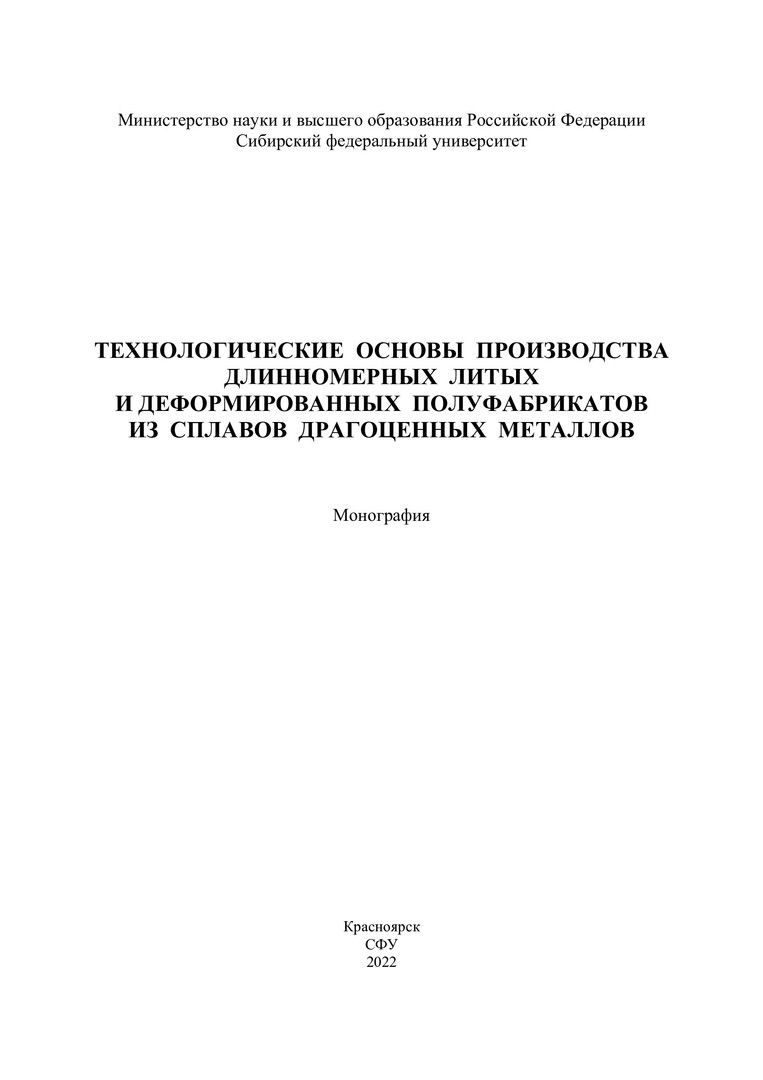 Министерство науки и высшего образования Российской Федерации
Сибирский федеральный университет

ТЕХНОЛОГИЧЕСКИЕ ОСНОВЫ ПРОИЗВОДСТВА
ДЛИННОМЕРНЫХ ЛИТЫХ
И ДЕФОРМИРОВАННЫХ ПОЛУФАБРИКАТОВ
ИЗ СПЛАВОВ ДРАГОЦЕННЫХ МЕТАЛЛОВ

Монография

Красноярск
СФУ
2022